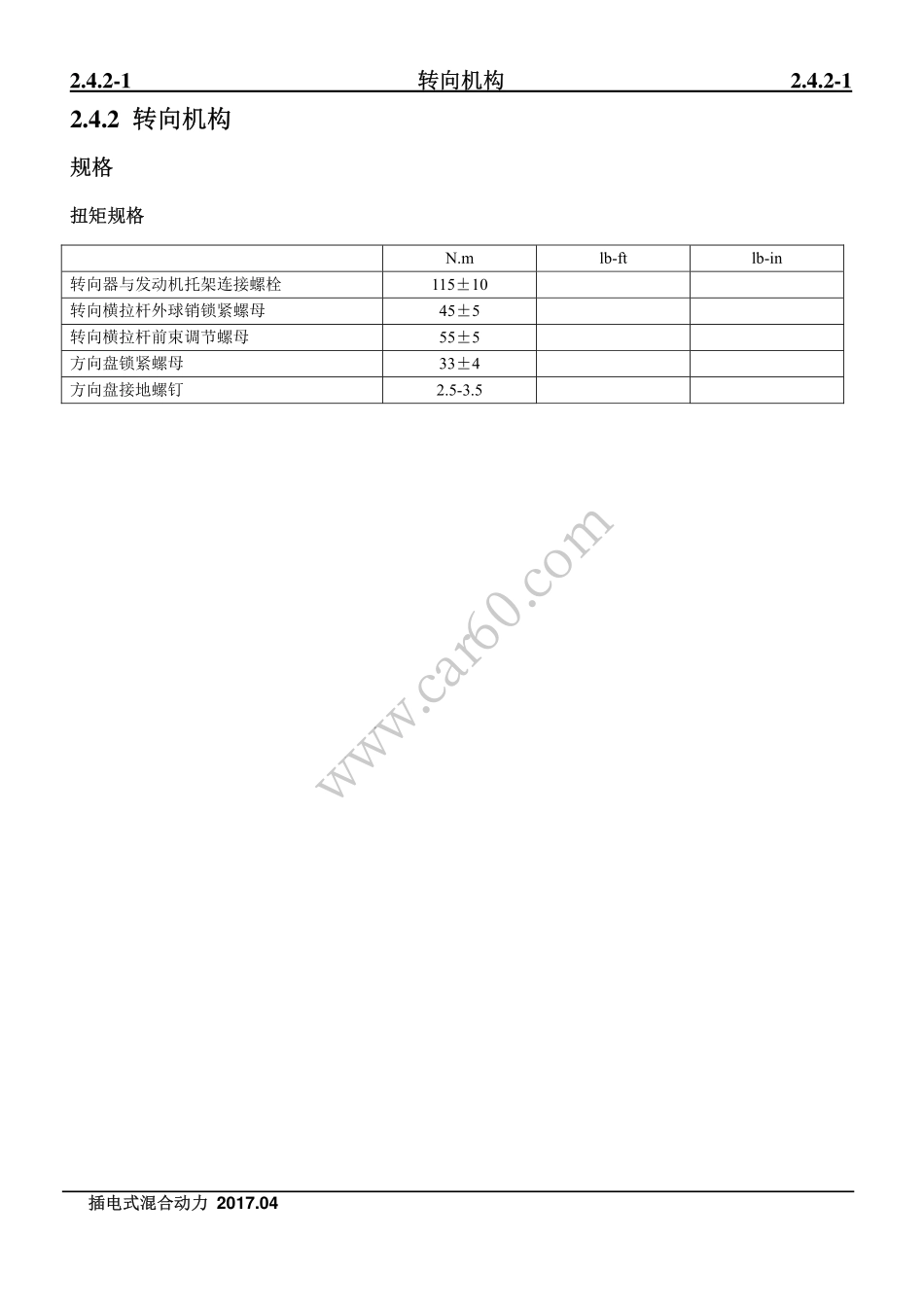 2.4.2-1 转向机构 2.4.2-1

2.4.2 转向机构

规格

扭矩规格

| | N.m | lb-ft | lb-in |
|---|---|---|---|
| 转向器与发动机托架连接螺栓 | 115±10 | | |
| 转向横拉杆外球销锁紧螺母 | 45±5 | | |
| 转向横拉杆前束调节螺母 | 55±5 | | |
| 方向盘锁紧螺母 | 33±4 | | |
| 方向盘接地螺钉 | 2.5-3.5 | | |

www.car60.com

插电式混合动力 2017.04